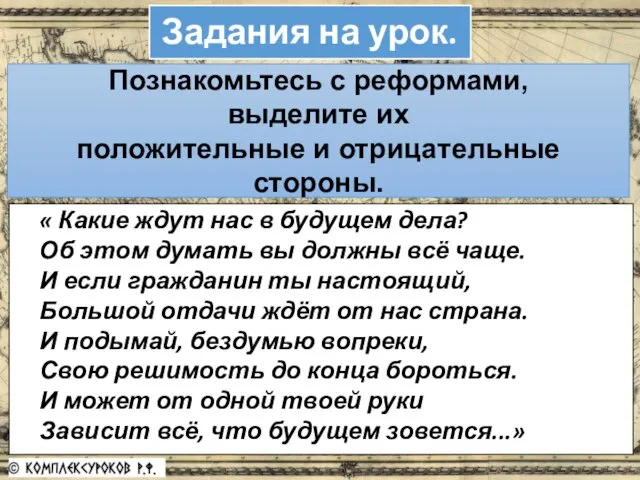 Задания на урок.

Познакомьтесь с реформами, выделите их положительные и отрицательные стороны.

« Какие ждут нас в будущем дела?
Об этом думать вы должны всё чаще.
И если гражданин ты настоящий,
Большой отдачи ждёт от нас страна.
И подымай, бездумью вопреки,
Свою решимость до конца бороться.
И может от одной твоей руки
Зависит всё, что будущем зовется...»

© КОМПЛЕКСУРОКОВ Р.Ф.